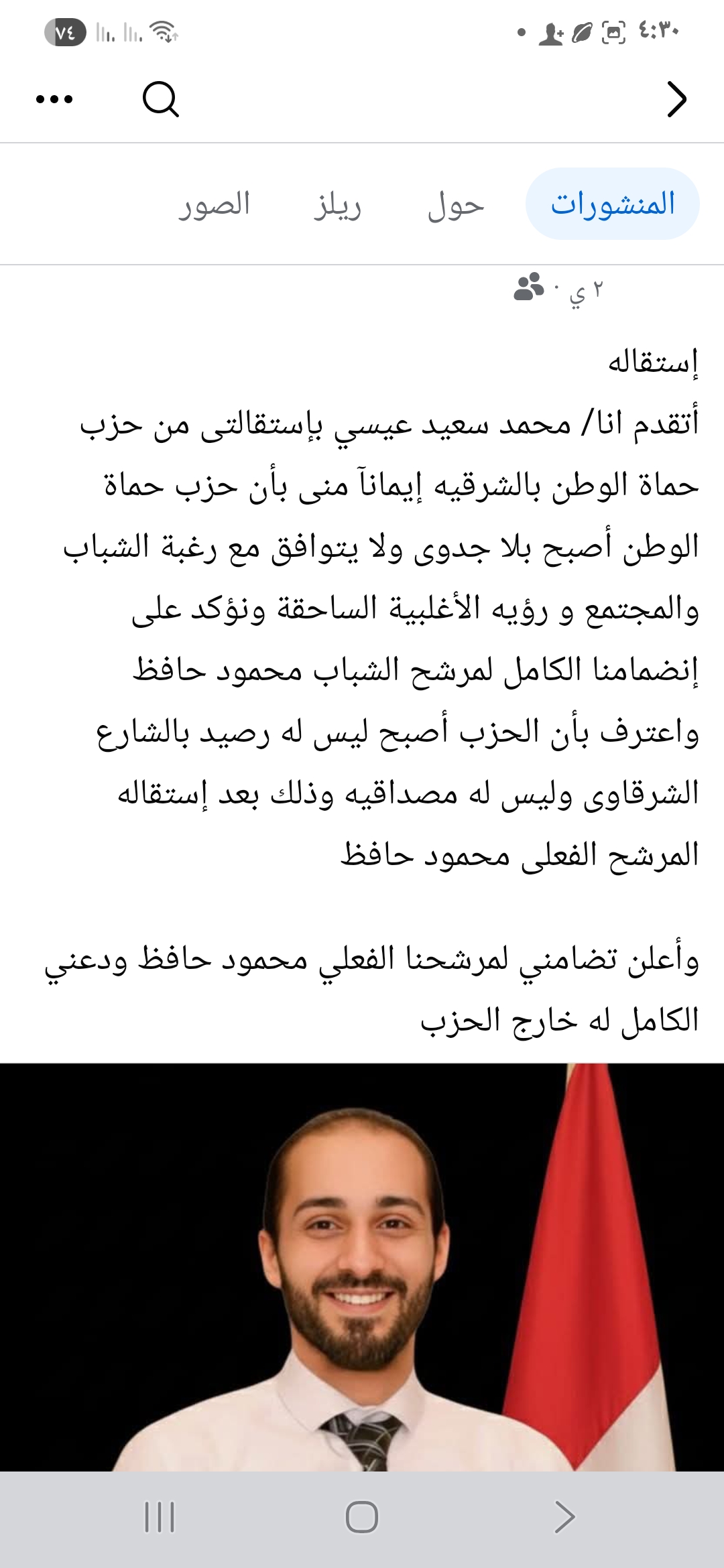 ٤:٣٠ ٧٤

المنشورات حول ريلز الصور

٢ ي ·

إستقاله
أتقدم انا/ محمد سعيد عيسي بإستقالتى من حزب حماة الوطن بالشرقيه إيمانآ منى بأن حزب حماة الوطن أصبح بلا جدوى ولا يتوافق مع رغبة الشباب والمجتمع و رؤيه الأغلبية الساحقة ونؤكد على إنضمامنا الكامل لمرشح الشباب محمود حافظ واعترف بأن الحزب أصبح ليس له رصيد بالشارع الشرقاوى وليس له مصداقيه وذلك بعد إستقاله المرشح الفعلى محمود حافظ

وأعلن تضامني لمرشحنا الفعلي محمود حافظ ودعني الكامل له خارج الحزب